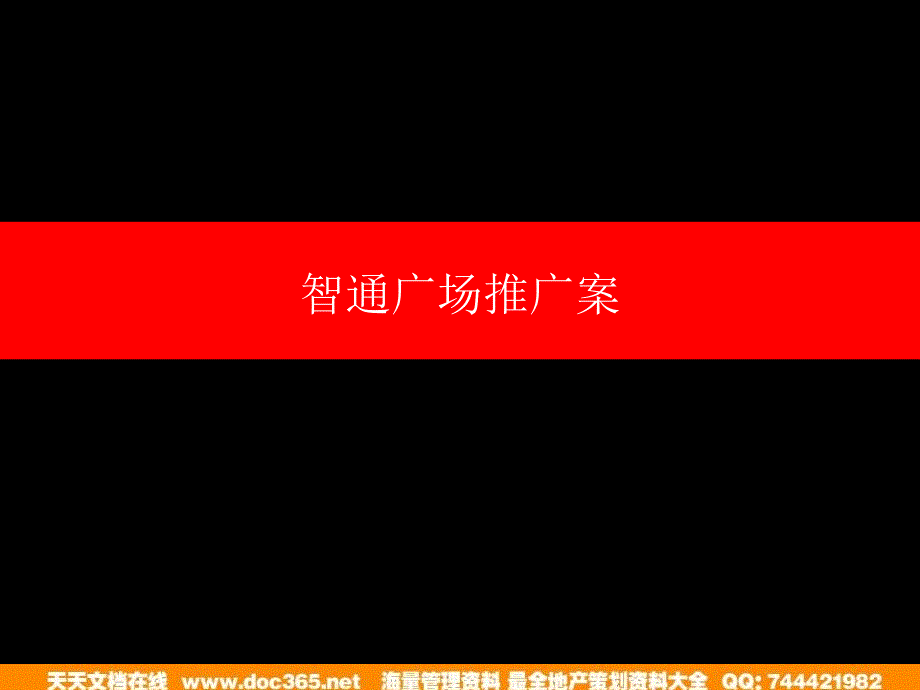 智通广场推广案

天天文档在线 www.doc365.net 海量管理资料 最全地产策划资料大全 QQ: 744421982